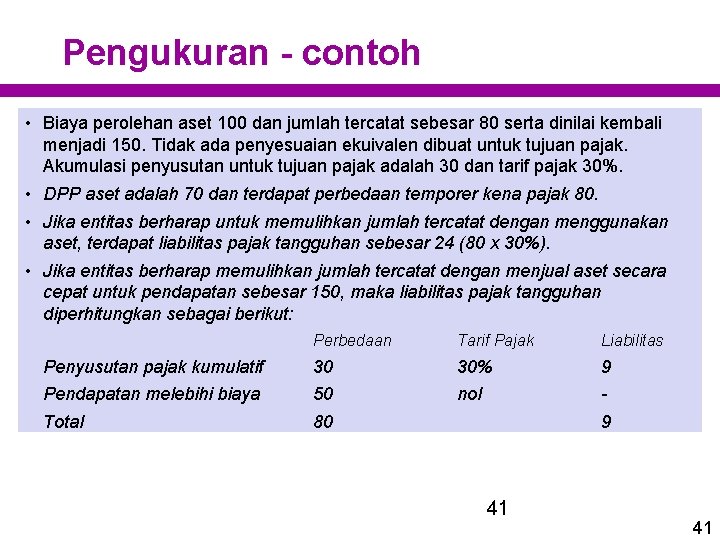 Pengukuran - contoh

• Biaya perolehan aset 100 dan jumlah tercatat sebesar 80 serta dinilai kembali menjadi 150. Tidak ada penyesuaian ekuivalen dibuat untuk tujuan pajak. Akumulasi penyusutan untuk tujuan pajak adalah 30 dan tarif pajak 30%.

• DPP aset adalah 70 dan terdapat perbedaan temporer kena pajak 80.

• Jika entitas berharap untuk memulihkan jumlah tercatat dengan menggunakan aset, terdapat liabilitas pajak tangguhan sebesar 24 (80 x 30%).

• Jika entitas berharap memulihkan jumlah tercatat dengan menjual aset secara cepat untuk pendapatan sebesar 150, maka liabilitas pajak tangguhan diperhitungkan sebagai berikut:

| | Perbedaan | Tarif Pajak | Liabilitas |
|---|---|---|---|
| Penyusutan pajak kumulatif | 30 | 30% | 9 |
| Pendapatan melebihi biaya | 50 | nol | - |
| Total | 80 | | 9 |

41

41